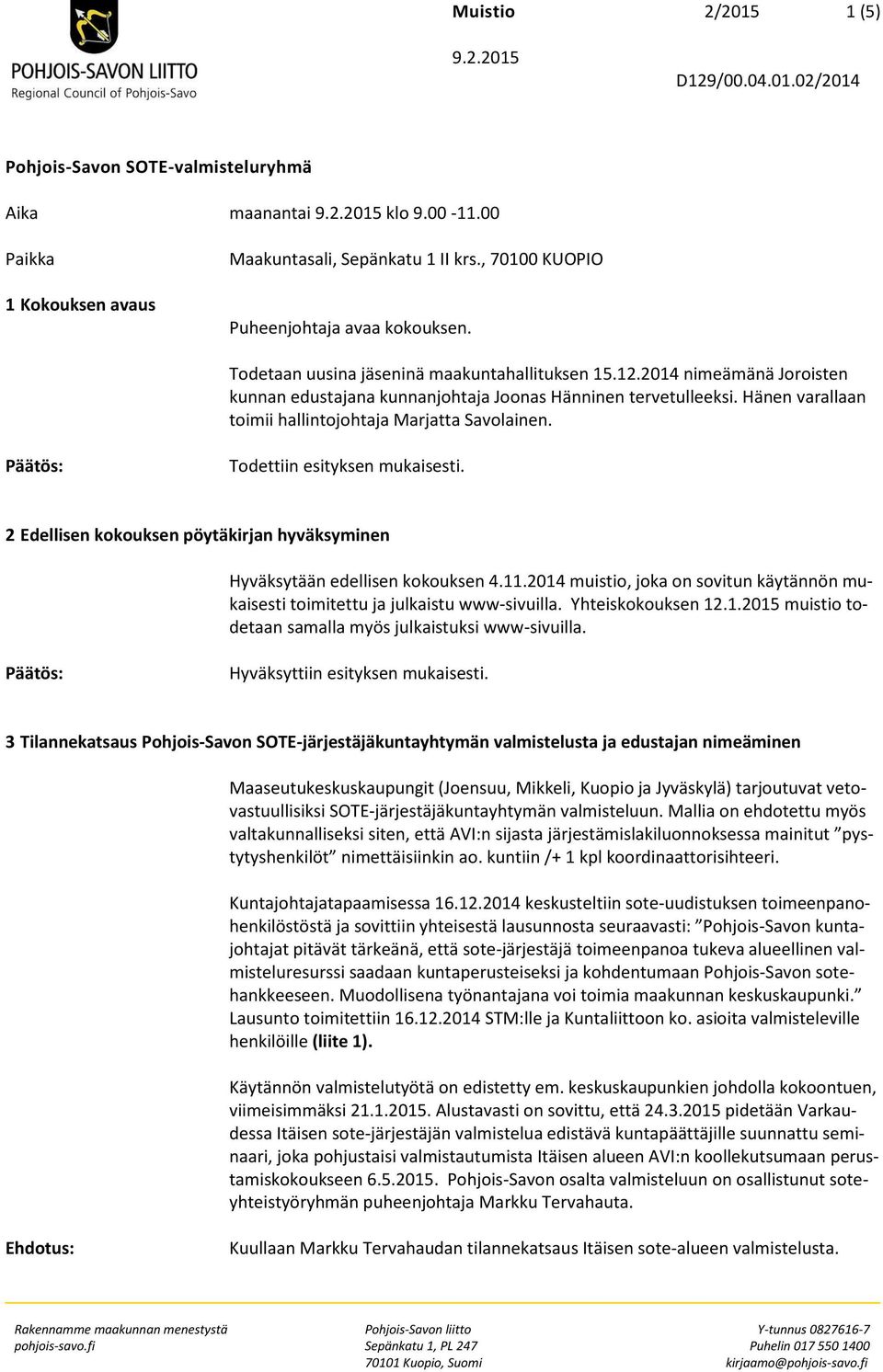 POHJOIS-SAVON LIITTO
Regional Council of Pohjois-Savo

Muistio 2/2015 1 (5)

9.2.2015

D129/00.04.01.02/2014

Pohjois-Savon SOTE-valmisteluryhmä

Aika maanantai 9.2.2015 klo 9.00 -11.00

Paikka Maakuntasali, Sepänkatu 1 II krs., 70100 KUOPIO

1 Kokouksen avaus

Puheenjohtaja avaa kokouksen.

Todetaan uusina jäseninä maakuntahallituksen 15.12.2014 nimeämänä Joroisten kunnan edustajana kunnanjohtaja Joonas Hänninen tervetulleeksi. Hänen varallaan toimii hallintojohtaja Marjatta Savolainen.

Päätös: Todettiin esityksen mukaisesti.

2 Edellisen kokouksen pöytäkirjan hyväksyminen

Hyväksytään edellisen kokouksen 4.11.2014 muistio, joka on sovitun käytännön mukaisesti toimitettu ja julkaistu www-sivuilla. Yhteiskokouksen 12.1.2015 muistio todetaan samalla myös julkaistuksi www-sivuilla.

Päätös: Hyväksyttiin esityksen mukaisesti.

3 Tilannekatsaus Pohjois-Savon SOTE-järjestäjäkuntayhtymän valmistelusta ja edustajan nimeäminen

Maaseutukeskuskaupungit (Joensuu, Mikkeli, Kuopio ja Jyväskylä) tarjoutuvat vetovastuullisiksi SOTE-järjestäjäkuntayhtymän valmisteluun. Mallia on ehdotettu myös valtakunnalliseksi siten, että AVI:n sijasta järjestämislakiluonnoksessa mainitut ”pystytyshenkilöt” nimettäisiinkin ao. kuntiin /+ 1 kpl koordinaattorisihteeri.

Kuntajohtajatapaamisessa 16.12.2014 keskusteltiin sote-uudistuksen toimeenpanohenkilöstöstä ja sovittiin yhteisestä lausunnosta seuraavasti: ”Pohjois-Savon kuntajohtajat pitävät tärkeänä, että sote-järjestäjä toimeenpanoa tukeva alueellinen valmisteluresurssi saadaan kuntaperusteiseksi ja kohdentumaan Pohjois-Savon sotehankkeeseen. Muodollisena työnantajana voi toimia maakunnan keskuskaupunki.” Lausunto toimitettiin 16.12.2014 STM:lle ja Kuntaliittoon ko. asioita valmisteleville henkilöille (liite 1).

Käytännön valmistelutyötä on edistetty em. keskuskaupunkien johdolla kokoontuen, viimeisimmäksi 21.1.2015. Alustavasti on sovittu, että 24.3.2015 pidetään Varkaudessa Itäisen sote-järjestäjän valmistelua edistävä kuntapäättäjille suunnattu seminaari, joka pohjustaisi valmistautumista Itäisen alueen AVI:n koollekutsumaan perustamiskokoukseen 6.5.2015. Pohjois-Savon osalta valmisteluun on osallistunut soteyhteistyöryhmän puheenjohtaja Markku Tervahauta.

Ehdotus: Kuullaan Markku Tervahaudan tilannekatsaus Itäisen sote-alueen valmistelusta.

Rakennamme maakunnan menestystä
pohjois-savo.fi

Pohjois-Savon liitto
Sepänkatu 1, PL 247
70101 Kuopio, Suomi

Y-tunnus 0827616-7
Puhelin 017 550 1400
kirjaamo@pohjois-savo.fi